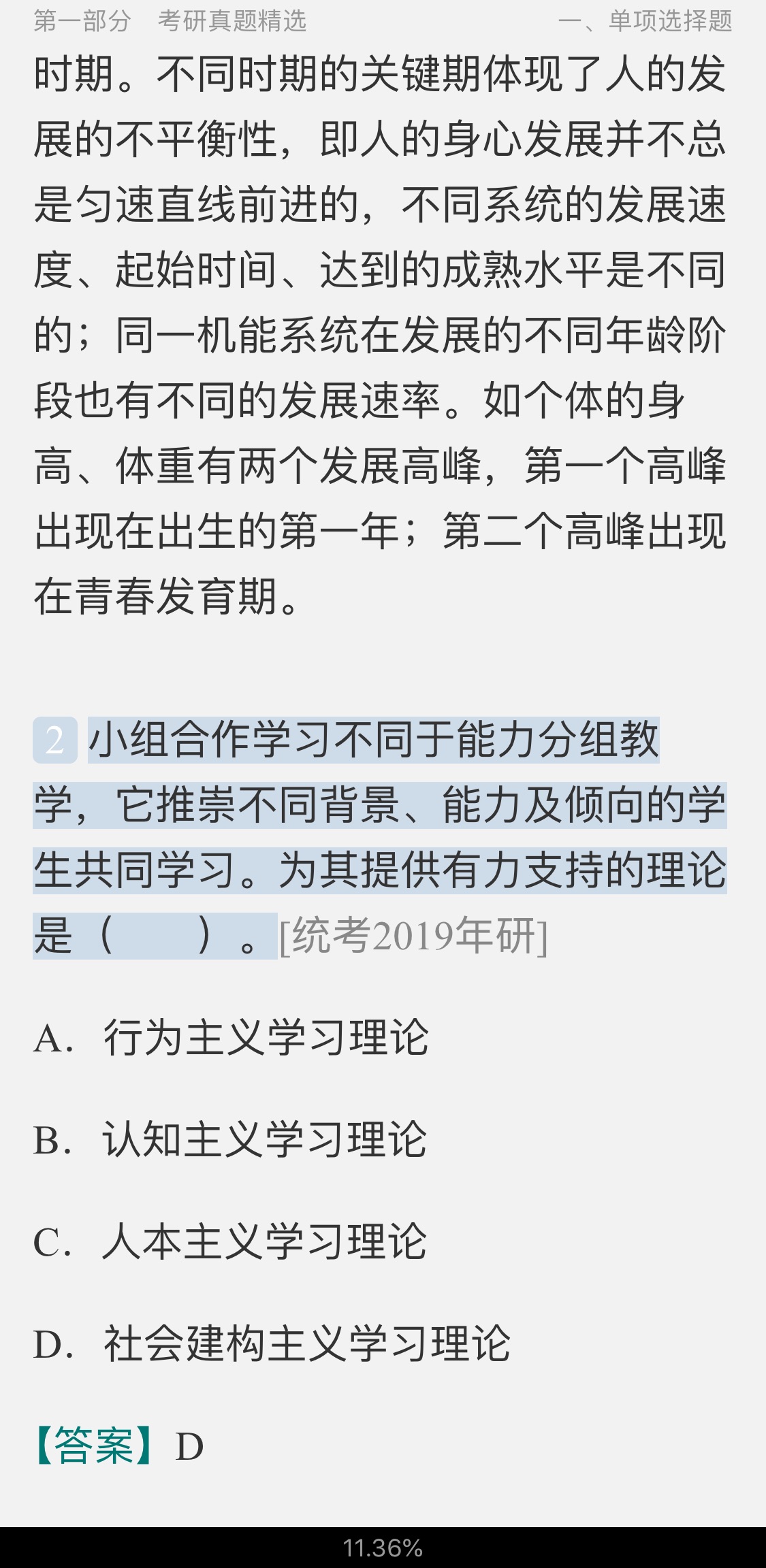 第一部分　考研真题精选　　一、单项选择题

时期。不同时期的关键期体现了人的发展的不平衡性，即人的身心发展并不总是匀速直线前进的，不同系统的发展速度、起始时间、达到的成熟水平是不同的；同一机能系统在发展的不同年龄阶段也有不同的发展速率。如个体的身高、体重有两个发展高峰，第一个高峰出现在出生的第一年；第二个高峰出现在青春发育期。

2 小组合作学习不同于能力分组教学，它推崇不同背景、能力及倾向的学生共同学习。为其提供有力支持的理论是（　　）。[统考2019年研]

A. 行为主义学习理论

B. 认知主义学习理论

C. 人本主义学习理论

D. 社会建构主义学习理论

【答案】D

11.36%